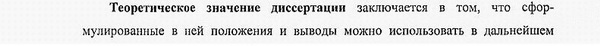 Теоретическое значение диссертации заключается в том, что сформулированные в ней положения и выводы можно использовать в дальнейшем